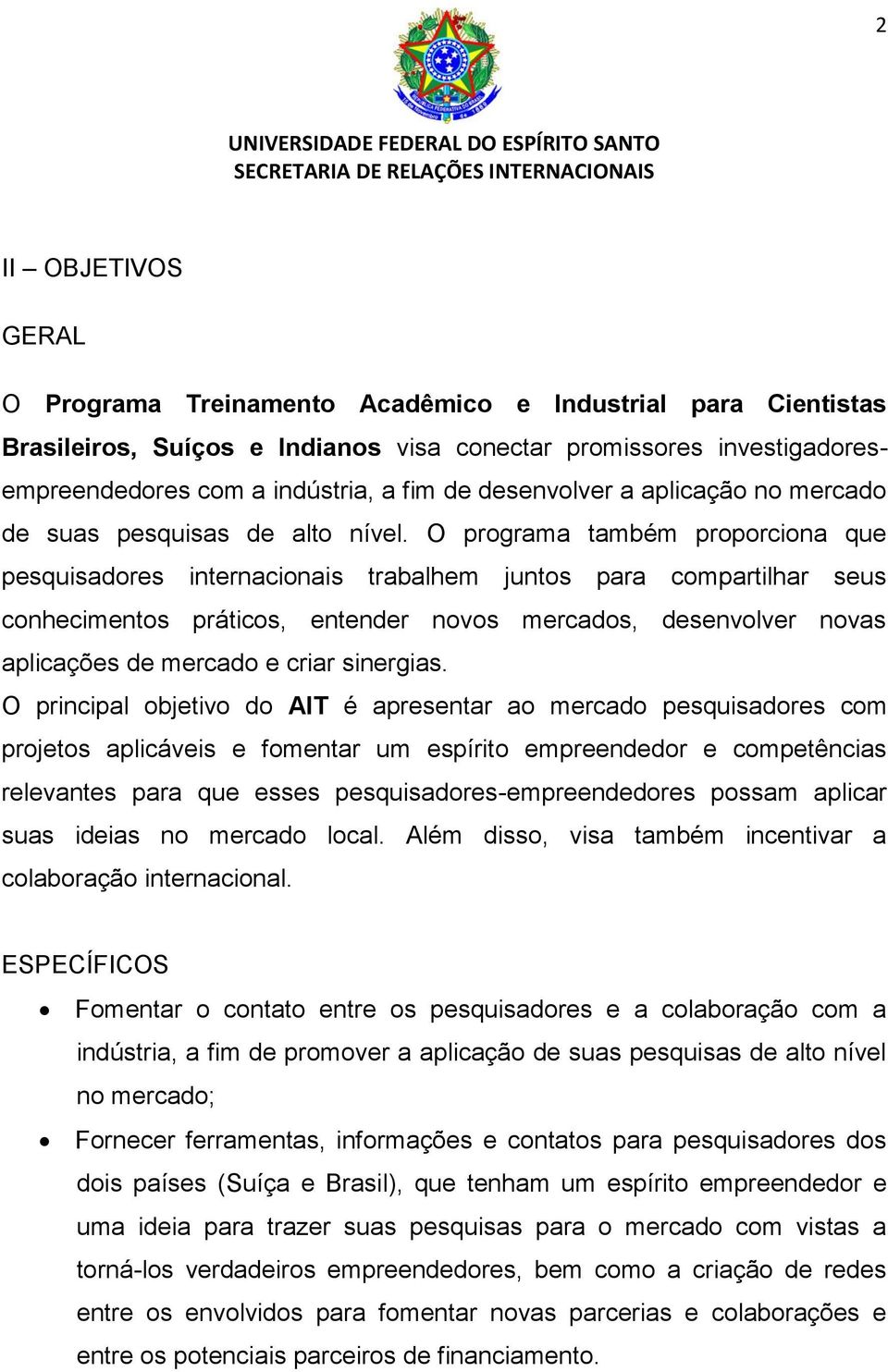 2

UNIVERSIDADE FEDERAL DO ESPÍRITO SANTO
SECRETARIA DE RELAÇÕES INTERNACIONAIS

II – OBJETIVOS

GERAL

O Programa Treinamento Acadêmico e Industrial para Cientistas Brasileiros, Suíços e Indianos visa conectar promissores investigadores-empreendedores com a indústria, a fim de desenvolver a aplicação no mercado de suas pesquisas de alto nível. O programa também proporciona que pesquisadores internacionais trabalhem juntos para compartilhar seus conhecimentos práticos, entender novos mercados, desenvolver novas aplicações de mercado e criar sinergias.

O principal objetivo do AIT é apresentar ao mercado pesquisadores com projetos aplicáveis e fomentar um espírito empreendedor e competências relevantes para que esses pesquisadores-empreendedores possam aplicar suas ideias no mercado local. Além disso, visa também incentivar a colaboração internacional.

ESPECÍFICOS

• Fomentar o contato entre os pesquisadores e a colaboração com a indústria, a fim de promover a aplicação de suas pesquisas de alto nível no mercado;

• Fornecer ferramentas, informações e contatos para pesquisadores dos dois países (Suíça e Brasil), que tenham um espírito empreendedor e uma ideia para trazer suas pesquisas para o mercado com vistas a torná-los verdadeiros empreendedores, bem como a criação de redes entre os envolvidos para fomentar novas parcerias e colaborações e entre os potenciais parceiros de financiamento.